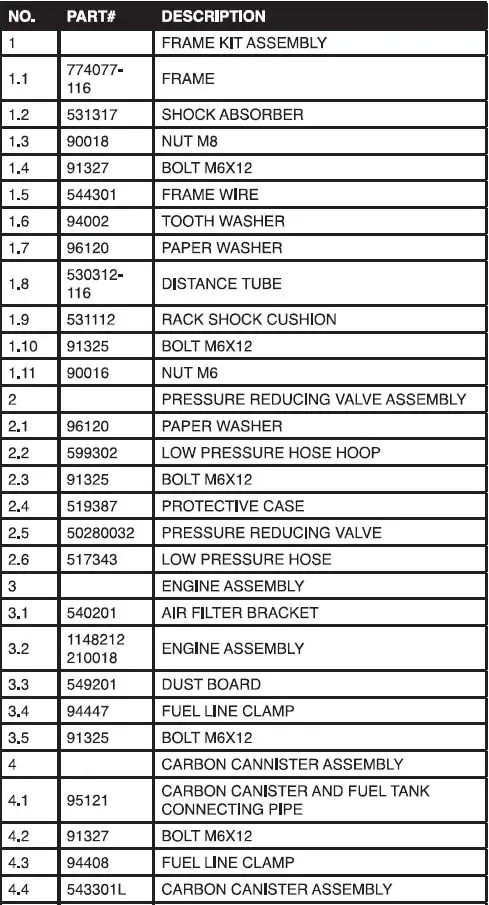 | NO. | PART# | DESCRIPTION |
|---|---|---|
| 1 | | FRAME KIT ASSEMBLY |
| 1.1 | 774077-116 | FRAME |
| 1.2 | 531317 | SHOCK ABSORBER |
| 1.3 | 90018 | NUT M8 |
| 1.4 | 91327 | BOLT M6X12 |
| 1.5 | 544301 | FRAME WIRE |
| 1.6 | 94002 | TOOTH WASHER |
| 1.7 | 96120 | PAPER WASHER |
| 1.8 | 530312-116 | DISTANCE TUBE |
| 1.9 | 531112 | RACK SHOCK CUSHION |
| 1.10 | 91325 | BOLT M6X12 |
| 1.11 | 90016 | NUT M6 |
| 2 | | PRESSURE REDUCING VALVE ASSEMBLY |
| 2.1 | 96120 | PAPER WASHER |
| 2.2 | 599302 | LOW PRESSURE HOSE HOOP |
| 2.3 | 91325 | BOLT M6X12 |
| 2.4 | 519387 | PROTECTIVE CASE |
| 2.5 | 50280032 | PRESSURE REDUCING VALVE |
| 2.6 | 517343 | LOW PRESSURE HOSE |
| 3 | | ENGINE ASSEMBLY |
| 3.1 | 540201 | AIR FILTER BRACKET |
| 3.2 | 1148212 210018 | ENGINE ASSEMBLY |
| 3.3 | 549201 | DUST BOARD |
| 3.4 | 94447 | FUEL LINE CLAMP |
| 3.5 | 91325 | BOLT M6X12 |
| 4 | | CARBON CANNISTER ASSEMBLY |
| 4.1 | 95121 | CARBON CANISTER AND FUEL TANK CONNECTING PIPE |
| 4.2 | 91327 | BOLT M6X12 |
| 4.3 | 94408 | FUEL LINE CLAMP |
| 4.4 | 543301L | CARBON CANISTER ASSEMBLY |